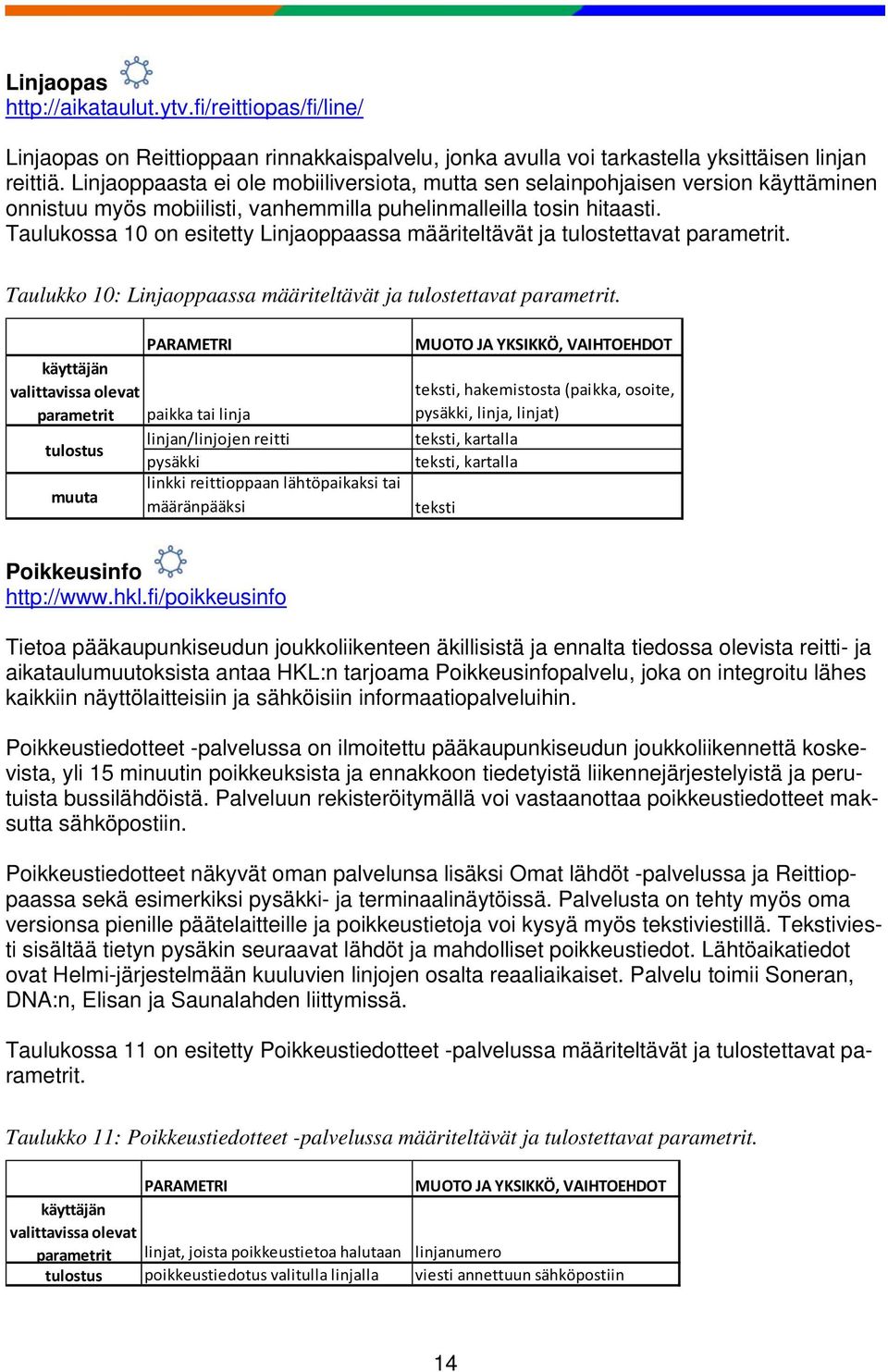 Linjaopas
http://aikataulut.ytv.fi/reittiopas/fi/line/

Linjaopas on Reittioppaan rinnakkaispalvelu, jonka avulla voi tarkastella yksittäisen linjan reittiä. Linjaoppaasta ei ole mobiiliversiota, mutta sen selainpohjaisen version käyttäminen onnistuu myös mobiilisti, vanhemmilla puhelinmalleilla tosin hitaasti. Taulukossa 10 on esitetty Linjaoppaassa määriteltävät ja tulostettavat parametrit.

Taulukko 10: Linjaoppaassa määriteltävät ja tulostettavat parametrit.

| | PARAMETRI | MUOTO JA YKSIKKÖ, VAIHTOEHDOT |
|---|---|---|
| käyttäjän valittavissa olevat parametrit | paikka tai linja | teksti, hakemistosta (paikka, osoite, pysäkki, linja, linjat) |
| tulostus | linjan/linjojen reitti | teksti, kartalla |
| | pysäkki | teksti, kartalla |
| muuta | linkki reittioppaan lähtöpaikaksi tai määränpääksi | teksti |

Poikkeusinfo
http://www.hkl.fi/poikkeusinfo

Tietoa pääkaupunkiseudun joukkoliikenteen äkillisistä ja ennalta tiedossa olevista reitti- ja aikataulumuutoksista antaa HKL:n tarjoama Poikkeusinfopalvelu, joka on integroitu lähes kaikkiin näyttölaitteisiin ja sähköisiin informaatiopalveluihin.

Poikkeustiedotteet -palvelussa on ilmoitettu pääkaupunkiseudun joukkoliikennettä koskevista, yli 15 minuutin poikkeuksista ja ennakkoon tiedetyistä liikennejärjestelyistä ja perutuista bussilähdöistä. Palveluun rekisteröitymällä voi vastaanottaa poikkeustiedotteet maksutta sähköpostiin.

Poikkeustiedotteet näkyvät oman palvelunsa lisäksi Omat lähdöt -palvelussa ja Reittioppaassa sekä esimerkiksi pysäkki- ja terminaalinäytöissä. Palvelusta on tehty myös oma versionsa pienille päätelaitteille ja poikkeustietoja voi kysyä myös tekstiviestillä. Tekstiviesti sisältää tietyn pysäkin seuraavat lähdöt ja mahdolliset poikkeustiedot. Lähtöaikatiedot ovat Helmi-järjestelmään kuuluvien linjojen osalta reaaliaikaiset. Palvelu toimii Soneran, DNA:n, Elisan ja Saunalahden liittymissä.

Taulukossa 11 on esitetty Poikkeustiedotteet -palvelussa määriteltävät ja tulostettavat parametrit.

Taulukko 11: Poikkeustiedotteet -palvelussa määriteltävät ja tulostettavat parametrit.

| | PARAMETRI | MUOTO JA YKSIKKÖ, VAIHTOEHDOT |
|---|---|---|
| käyttäjän valittavissa olevat parametrit | linjat, joista poikkeustietoa halutaan | linjanumero |
| tulostus | poikkeustiedotus valitulla linjalla | viesti annettuun sähköpostiin |

14